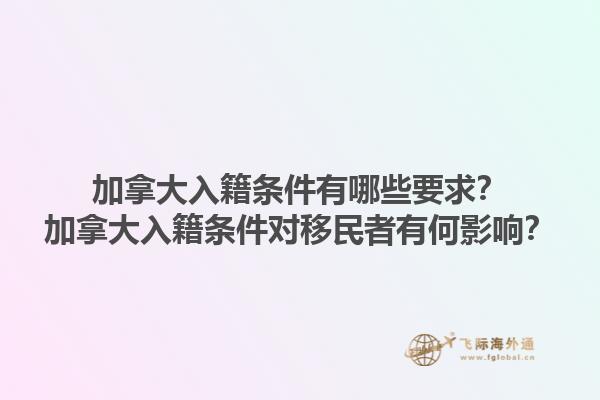 加拿大入籍条件有哪些要求？
加拿大入籍条件对移民者有何影响？

飞际海外通
www.fglobal.cn